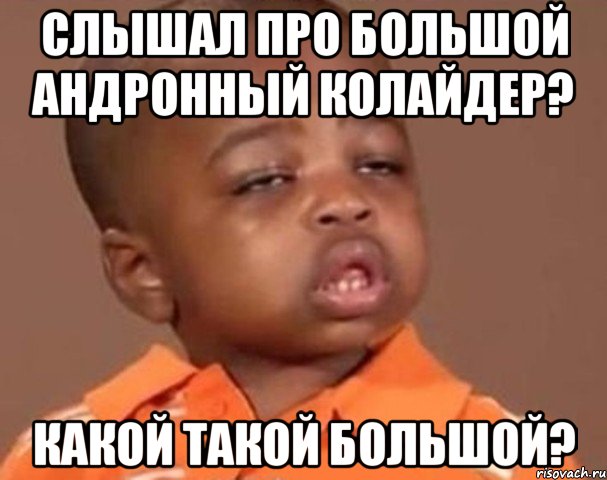 СЛЫШАЛ ПРО БОЛЬШОЙ АНДРОННЫЙ КОЛАЙДЕР?

КАКОЙ ТАКОЙ БОЛЬШОЙ?

risovach.ru